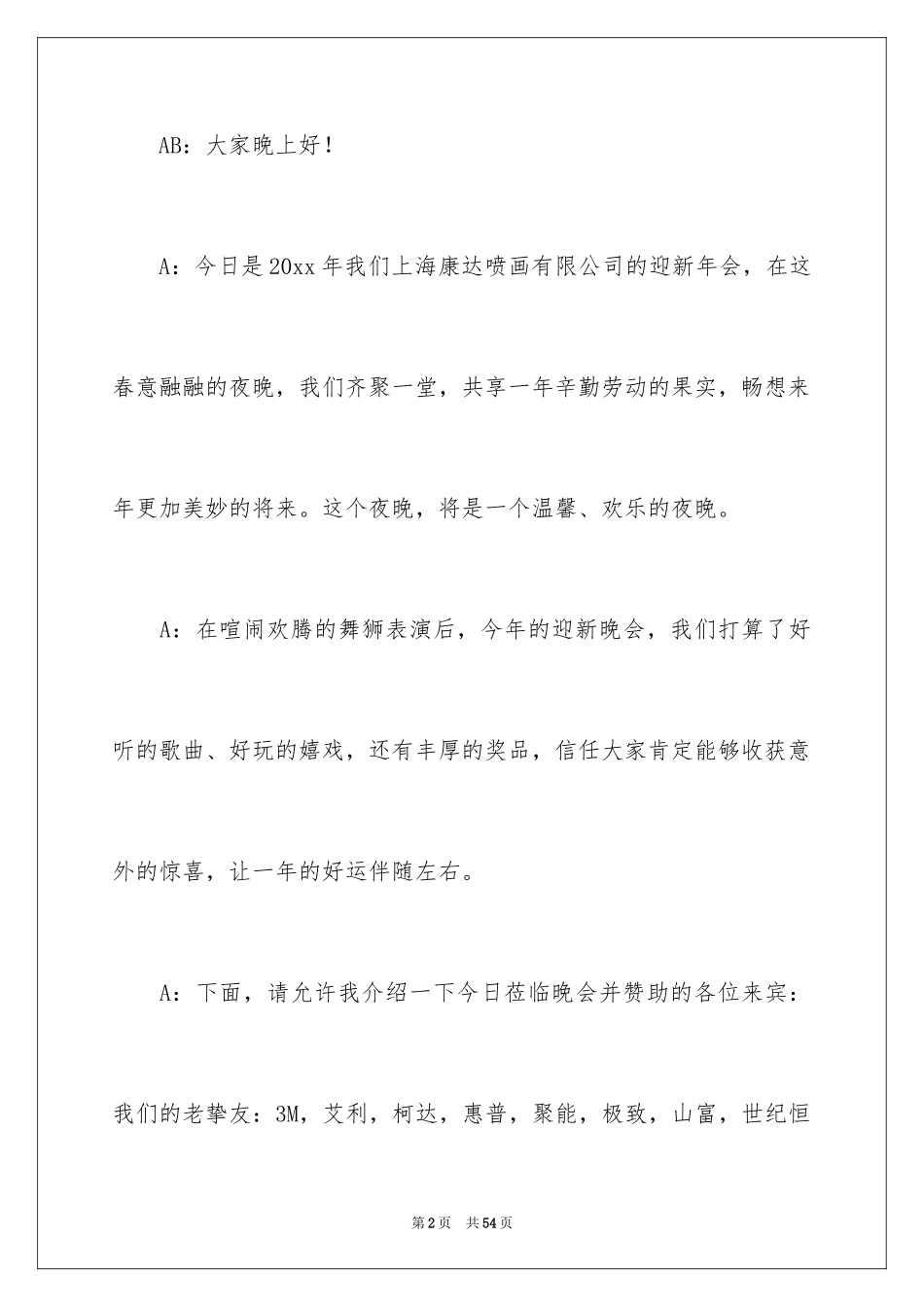 AB：大家晚上好！

A：今日是20xx年我们上海康达喷画有限公司的迎新年会，在这春意融融的夜晚，我们齐聚一堂，共享一年辛勤劳动的果实，畅想来年更加美妙的将来。这个夜晚，将是一个温馨、欢乐的夜晚。

A：在喧闹欢腾的舞狮表演后，今年的迎新晚会，我们打算了好听的歌曲、好玩的嬉戏，还有丰厚的奖品，信任大家肯定能够收获意外的惊喜，让一年的好运伴随左右。

A：下面，请允许我介绍一下今日莅临晚会并赞助的各位来宾：我们的老挚友：3M，艾利，柯达，惠普，聚能，极致，山富，世纪恒

第2页 共54页